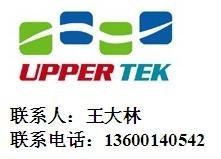 UPPER TEK

联系人：王大林
联系电话：13600140542